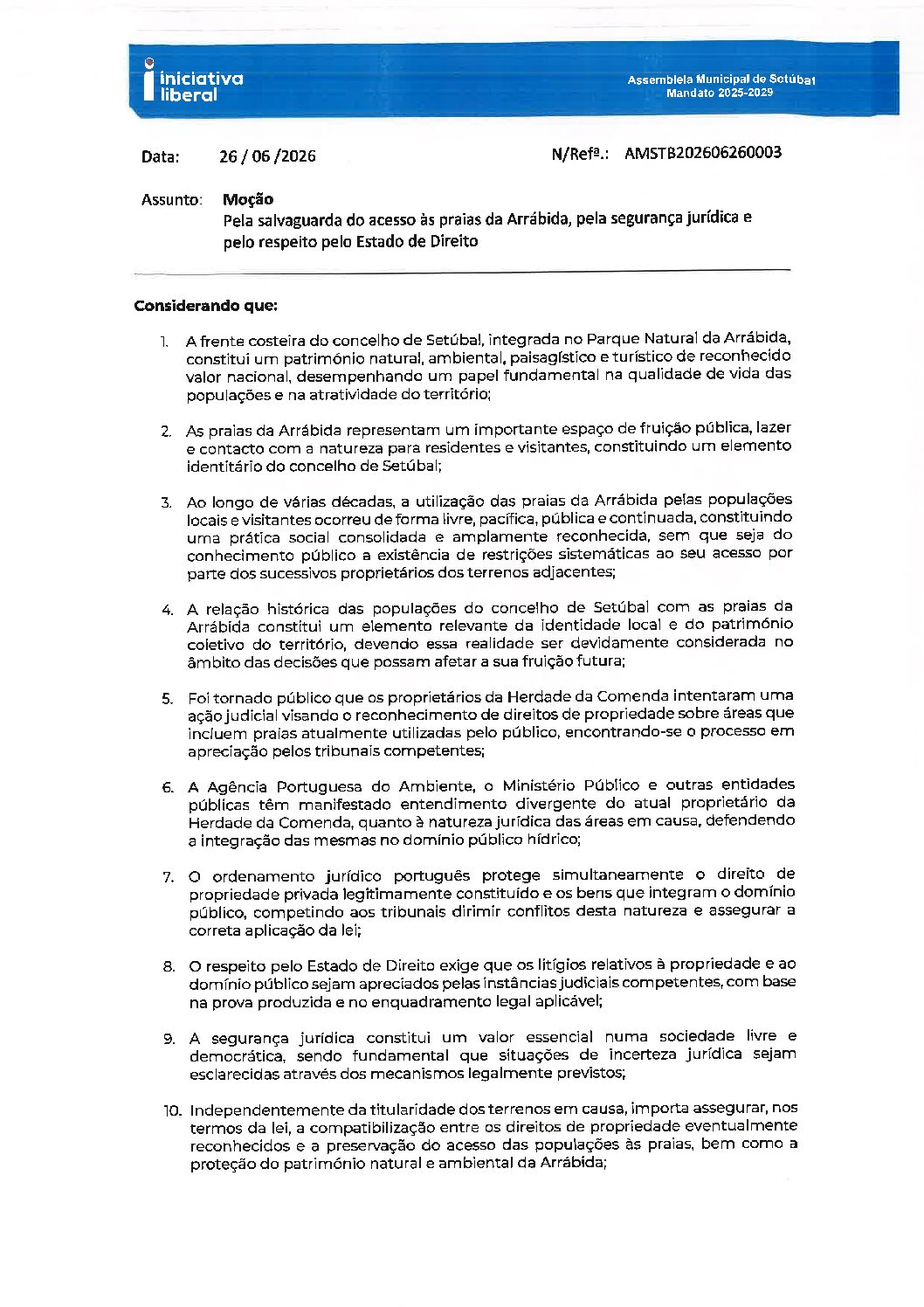 iniciativa liberal

Assembleia Municipal de Setúbal
Mandato 2025-2029

Data: 26 / 06 /2026

N/Refª.: AMSTB202606260003

Assunto: Moção
Pela salvaguarda do acesso às praias da Arrábida, pela segurança jurídica e pelo respeito pelo Estado de Direito

Considerando que:

1. A frente costeira do concelho de Setúbal, integrada no Parque Natural da Arrábida, constitui um património natural, ambiental, paisagístico e turístico de reconhecido valor nacional, desempenhando um papel fundamental na qualidade de vida das populações e na atratividade do território;

2. As praias da Arrábida representam um importante espaço de fruição pública, lazer e contacto com a natureza para residentes e visitantes, constituindo um elemento identitário do concelho de Setúbal;

3. Ao longo de várias décadas, a utilização das praias da Arrábida pelas populações locais e visitantes ocorreu de forma livre, pacífica, pública e continuada, constituindo uma prática social consolidada e amplamente reconhecida, sem que seja do conhecimento público a existência de restrições sistemáticas ao seu acesso por parte dos sucessivos proprietários dos terrenos adjacentes;

4. A relação histórica das populações do concelho de Setúbal com as praias da Arrábida constitui um elemento relevante da identidade local e do património coletivo do território, devendo essa realidade ser devidamente considerada no âmbito das decisões que possam afetar a sua fruição futura;

5. Foi tornado público que os proprietários da Herdade da Comenda intentaram uma ação judicial visando o reconhecimento de direitos de propriedade sobre áreas que incluem praias atualmente utilizadas pelo público, encontrando-se o processo em apreciação pelos tribunais competentes;

6. A Agência Portuguesa do Ambiente, o Ministério Público e outras entidades públicas têm manifestado entendimento divergente do atual proprietário da Herdade da Comenda, quanto à natureza jurídica das áreas em causa, defendendo a integração das mesmas no domínio público hídrico;

7. O ordenamento jurídico português protege simultaneamente o direito de propriedade privada legitimamente constituído e os bens que integram o domínio público, competindo aos tribunais dirimir conflitos desta natureza e assegurar a correta aplicação da lei;

8. O respeito pelo Estado de Direito exige que os litígios relativos à propriedade e ao domínio público sejam apreciados pelas instâncias judiciais competentes, com base na prova produzida e no enquadramento legal aplicável;

9. A segurança jurídica constitui um valor essencial numa sociedade livre e democrática, sendo fundamental que situações de incerteza jurídica sejam esclarecidas através dos mecanismos legalmente previstos;

10. Independentemente da titularidade dos terrenos em causa, importa assegurar, nos termos da lei, a compatibilização entre os direitos de propriedade eventualmente reconhecidos e a preservação do acesso das populações às praias, bem como a proteção do património natural e ambiental da Arrábida;